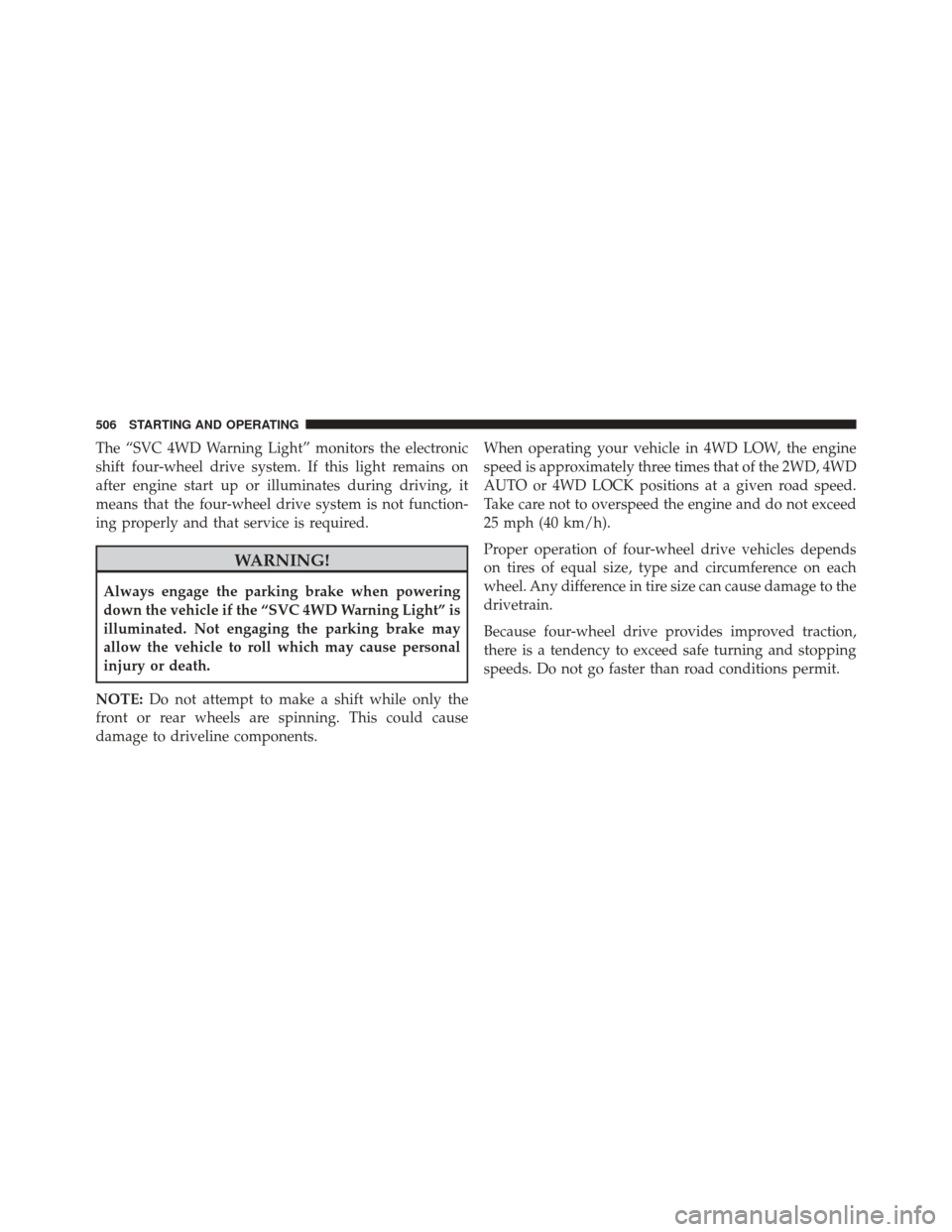 506 STARTING AND OPERATING

The “SVC 4WD Warning Light” monitors the electronic shift four-wheel drive system. If this light remains on after engine start up or illuminates during driving, it means that the four-wheel drive system is not functioning properly and that service is required.

WARNING!

Always engage the parking brake when powering down the vehicle if the “SVC 4WD Warning Light” is illuminated. Not engaging the parking brake may allow the vehicle to roll which may cause personal injury or death.

NOTE: Do not attempt to make a shift while only the front or rear wheels are spinning. This could cause damage to driveline components.

When operating your vehicle in 4WD LOW, the engine speed is approximately three times that of the 2WD, 4WD AUTO or 4WD LOCK positions at a given road speed. Take care not to overspeed the engine and do not exceed 25 mph (40 km/h).

Proper operation of four-wheel drive vehicles depends on tires of equal size, type and circumference on each wheel. Any difference in tire size can cause damage to the drivetrain.

Because four-wheel drive provides improved traction, there is a tendency to exceed safe turning and stopping speeds. Do not go faster than road conditions permit.

carmanualsonline.info